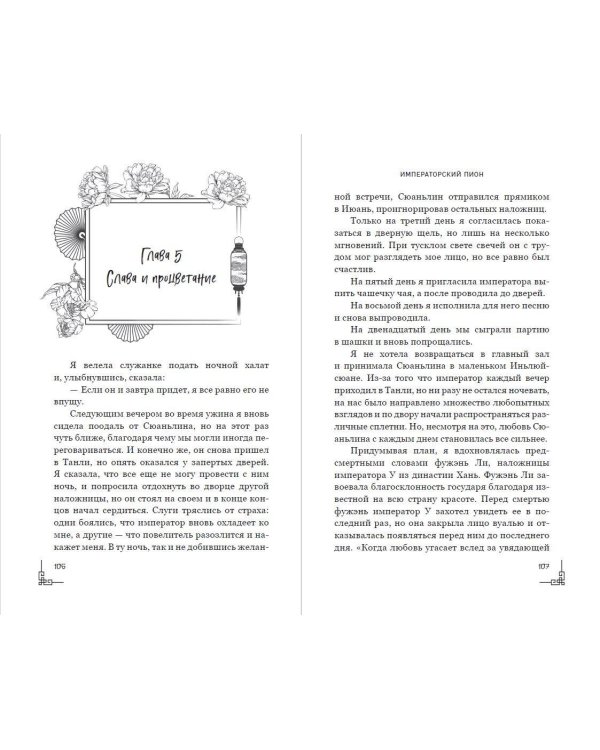 Глава 5
Слава и процветание

Я велела служанке подать ночной халат и, улыбнувшись, сказала:

— Если он и завтра придет, я все равно его не впущу.

Следующим вечером во время ужина я вновь сидела поодаль от Сюаньлина, но на этот раз чуть ближе, благодаря чему мы могли иногда переговариваться. И конечно же, он снова пришел в Танли, но опять оказался у запертых дверей. Я сказала, что все еще не могу провести с ним ночь, и попросила отдохнуть во дворце другой наложницы, но он стоял на своем и в конце концов начал сердиться. Слуги тряслись от страха: одни боялись, что император вновь охладеет ко мне, а другие — что повелитель разозлится и накажет меня. В ту ночь, так и не добившись желан-

106

ИМПЕРАТОРСКИЙ ПИОН

ной встречи, Сюаньлин отправился прямиком в Июань, проигнорировав остальных наложниц.

Только на третий день я согласилась показаться в дверную щель, но лишь на несколько мгновений. При тусклом свете свечей он с трудом мог разглядеть мое лицо, но все равно был счастлив.

На пятый день я пригласила императора выпить чашечку чая, а после проводила до дверей.

На восьмой день я исполнила для него песню и снова выпроводила.

На двенадцатый день мы сыграли партию в шашки и вновь попрощались.

Я не хотела возвращаться в главный зал и принимала Сюаньлина в маленьком Иньлюйсюане. Из-за того что император каждый вечер приходил в Танли, но ни разу не остался ночевать, на нас было направлено множество любопытных взглядов и по двору начали распространяться различные сплетни. Но, несмотря на это, любовь Сюаньлина с каждым днем становилась все сильнее.

Придумывая план, я вдохновлялась предсмертными словами фужэнь Ли, наложницы императора У из династии Хань. Фужэнь Ли завоевала благосклонность государя благодаря известной на всю страну красоте. Перед смертью фужэнь император У захотел увидеть ее в последний раз, но она закрыла лицо вуалью и отказывалась появляться перед ним до последнего дня. «Когда любовь угасает вслед за увядающей

107